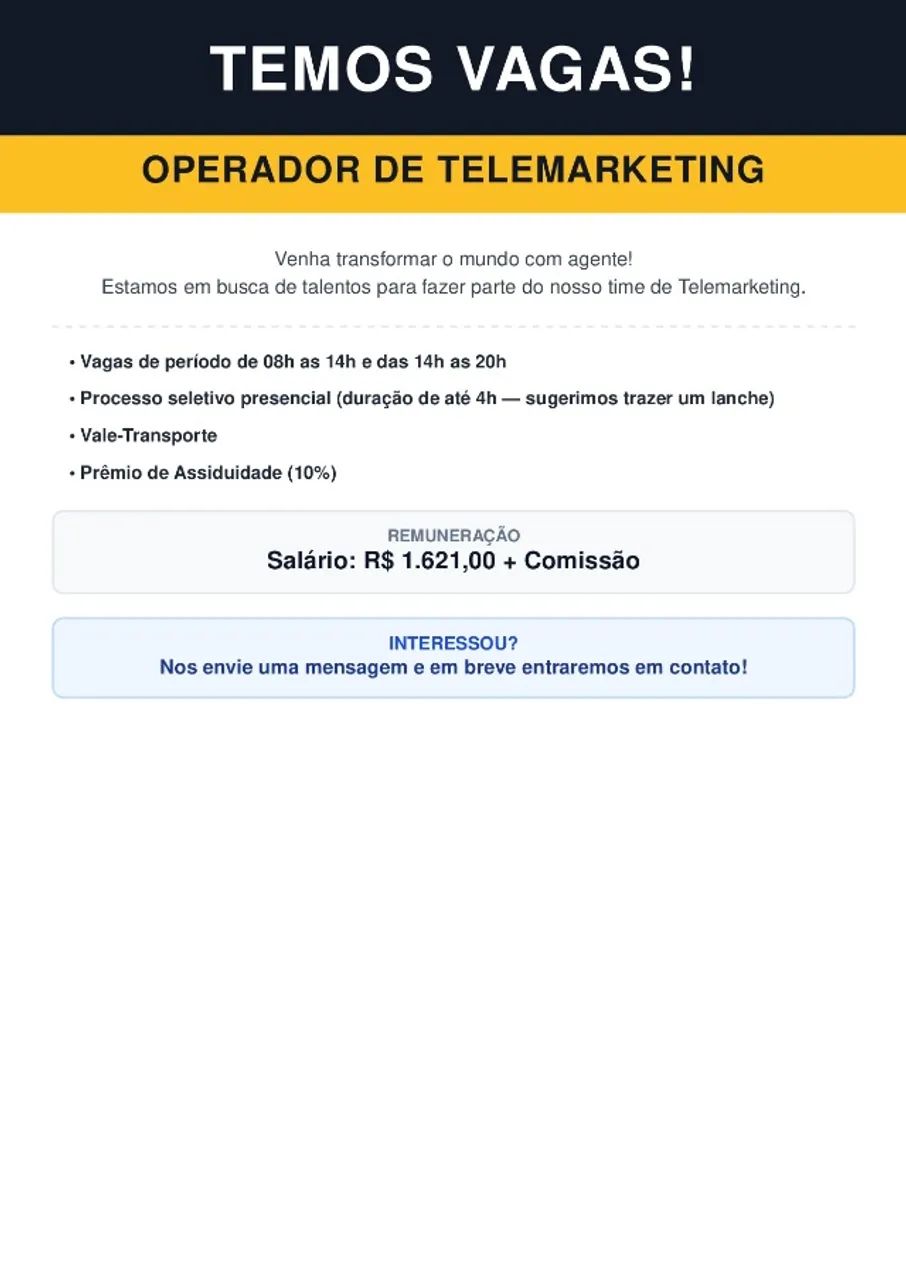 TEMOS VAGAS!

OPERADOR DE TELEMARKETING

Venha transformar o mundo com agente!
Estamos em busca de talentos para fazer parte do nosso time de Telemarketing.

• Vagas de período de 08h as 14h e das 14h as 20h
• Processo seletivo presencial (duração de até 4h — sugerimos trazer um lanche)
• Vale-Transporte
• Prêmio de Assiduidade (10%)

REMUNERAÇÃO
Salário: R$ 1.621,00 + Comissão

INTERESSOU?
Nos envie uma mensagem e em breve entraremos em contato!